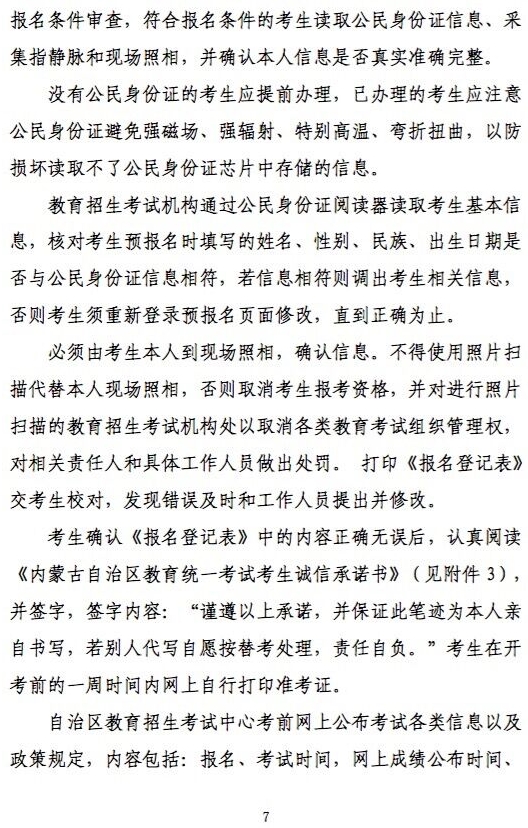 报名条件审查，符合报名条件的考生读取公民身份证信息、采集指静脉和现场照相，并确认本人信息是否真实准确完整。

没有公民身份证的考生应提前办理，已办理的考生应注意公民身份证避免强磁场、强辐射、特别高温、弯折扭曲，以防损坏读取不了公民身份证芯片中存储的信息。

教育招生考试机构通过公民身份证阅读器读取考生基本信息，核对考生预报名时填写的姓名、性别、民族、出生日期是否与公民身份证信息相符，若信息相符则调出考生相关信息，否则考生须重新登录预报名页面修改，直到正确为止。

必须由考生本人到现场照相，确认信息。不得使用照片扫描代替本人现场照相，否则取消考生报考资格，并对进行照片扫描的教育招生考试机构处以取消各类教育考试组织管理权，对相关责任人和具体工作人员做出处罚。 打印《报名登记表》交考生校对，发现错误及时和工作人员提出并修改。

考生确认《报名登记表》中的内容正确无误后，认真阅读《内蒙古自治区教育统一考试考生诚信承诺书》（见附件 3），并签字，签字内容：“谨遵以上承诺，并保证此笔迹为本人亲自书写，若别人代写自愿按替考处理，责任自负。”考生在开考前的一周时间内网上自行打印准考证。

自治区教育招生考试中心考前网上公布考试各类信息以及政策规定，内容包括：报名、考试时间，网上成绩公布时间、

7